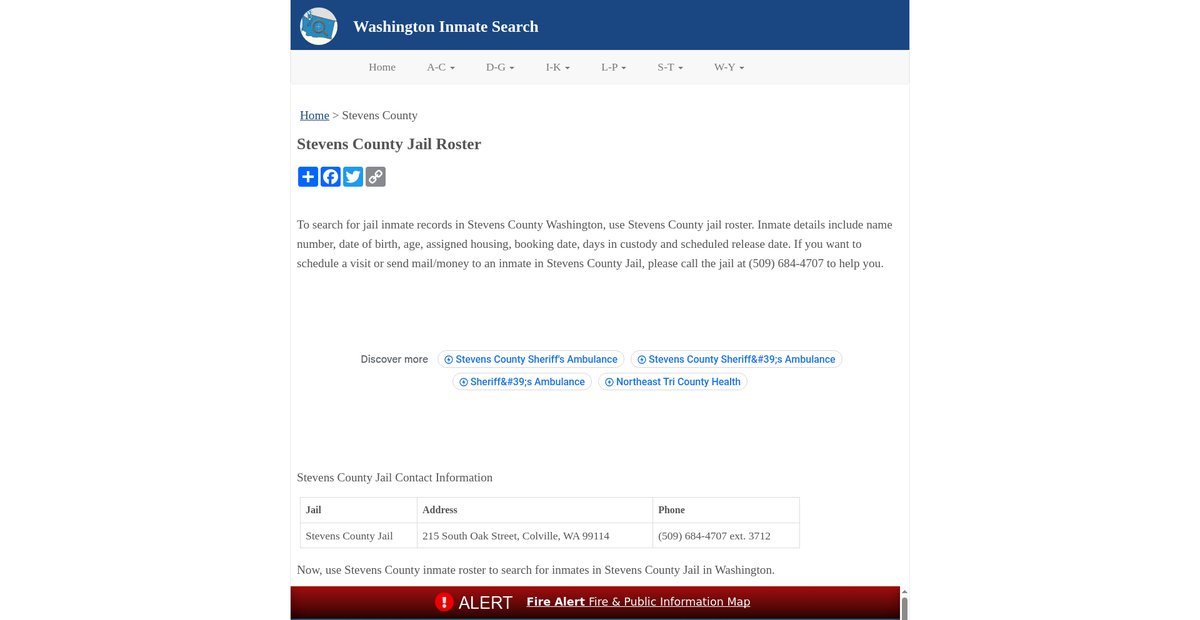 Washington Inmate Search

Home A-C D-G I-K L-P S-T W-Y

Home > Stevens County

Stevens County Jail Roster

To search for jail inmate records in Stevens County Washington, use Stevens County jail roster. Inmate details include name number, date of birth, age, assigned housing, booking date, days in custody and scheduled release date. If you want to schedule a visit or send mail/money to an inmate in Stevens County Jail, please call the jail at (509) 684-4707 to help you.

Discover more Stevens County Sheriff's Ambulance Stevens County Sheriff&#39;s Ambulance Sheriff&#39;s Ambulance Northeast Tri County Health

Stevens County Jail Contact Information

| Jail | Address | Phone |
|---|---|---|
| Stevens County Jail | 215 South Oak Street, Colville, WA 99114 | (509) 684-4707 ext. 3712 |

Now, use Stevens County inmate roster to search for inmates in Stevens County Jail in Washington.

ALERT Fire Alert Fire & Public Information Map